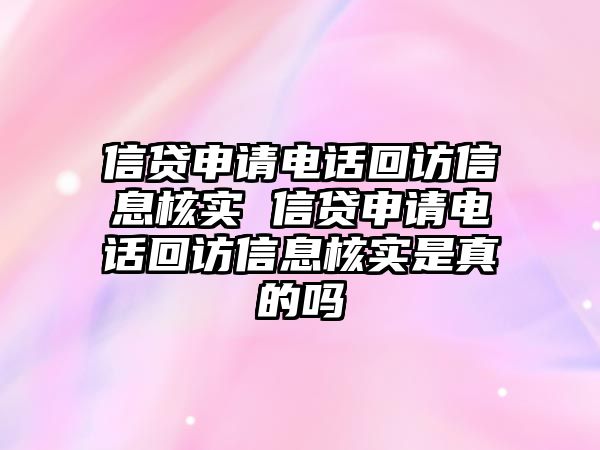 信贷申请电话回访信息核实 信贷申请电话回访信息核实是真的吗